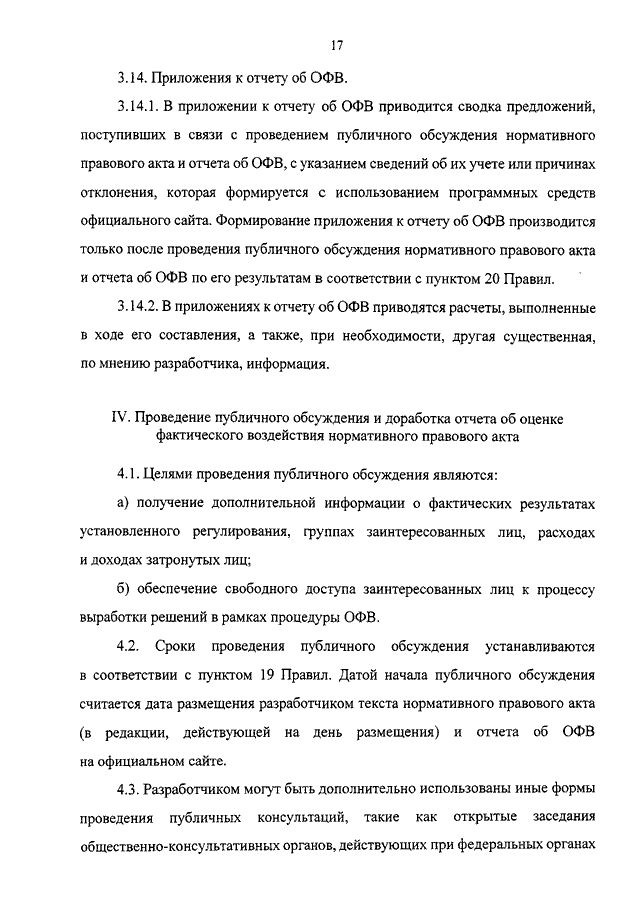 17

3.14. Приложения к отчету об ОФВ.

3.14.1. В приложении к отчету об ОФВ приводится сводка предложений, поступивших в связи с проведением публичного обсуждения нормативного правового акта и отчета об ОФВ, с указанием сведений об их учете или причинах отклонения, которая формируется с использованием программных средств официального сайта. Формирование приложения к отчету об ОФВ производится только после проведения публичного обсуждения нормативного правового акта и отчета об ОФВ по его результатам в соответствии с пунктом 20 Правил.

3.14.2. В приложениях к отчету об ОФВ приводятся расчеты, выполненные в ходе его составления, а также, при необходимости, другая существенная, по мнению разработчика, информация.

IV. Проведение публичного обсуждения и доработка отчета об оценке фактического воздействия нормативного правового акта

4.1. Целями проведения публичного обсуждения являются:

а) получение дополнительной информации о фактических результатах установленного регулирования, группах заинтересованных лиц, расходах и доходах затронутых лиц;

б) обеспечение свободного доступа заинтересованных лиц к процессу выработки решений в рамках процедуры ОФВ.

4.2. Сроки проведения публичного обсуждения устанавливаются в соответствии с пунктом 19 Правил. Датой начала публичного обсуждения считается дата размещения разработчиком текста нормативного правового акта (в редакции, действующей на день размещения) и отчета об ОФВ на официальном сайте.

4.3. Разработчиком могут быть дополнительно использованы иные формы проведения публичных консультаций, такие как открытые заседания общественно-консультативных органов, действующих при федеральных органах